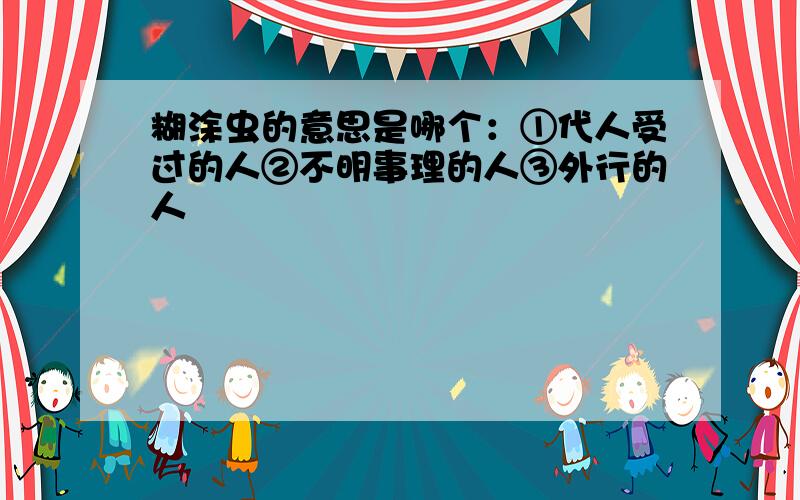 糊涂虫的意思是哪个：①代人受过的人②不明事理的人③外行的人